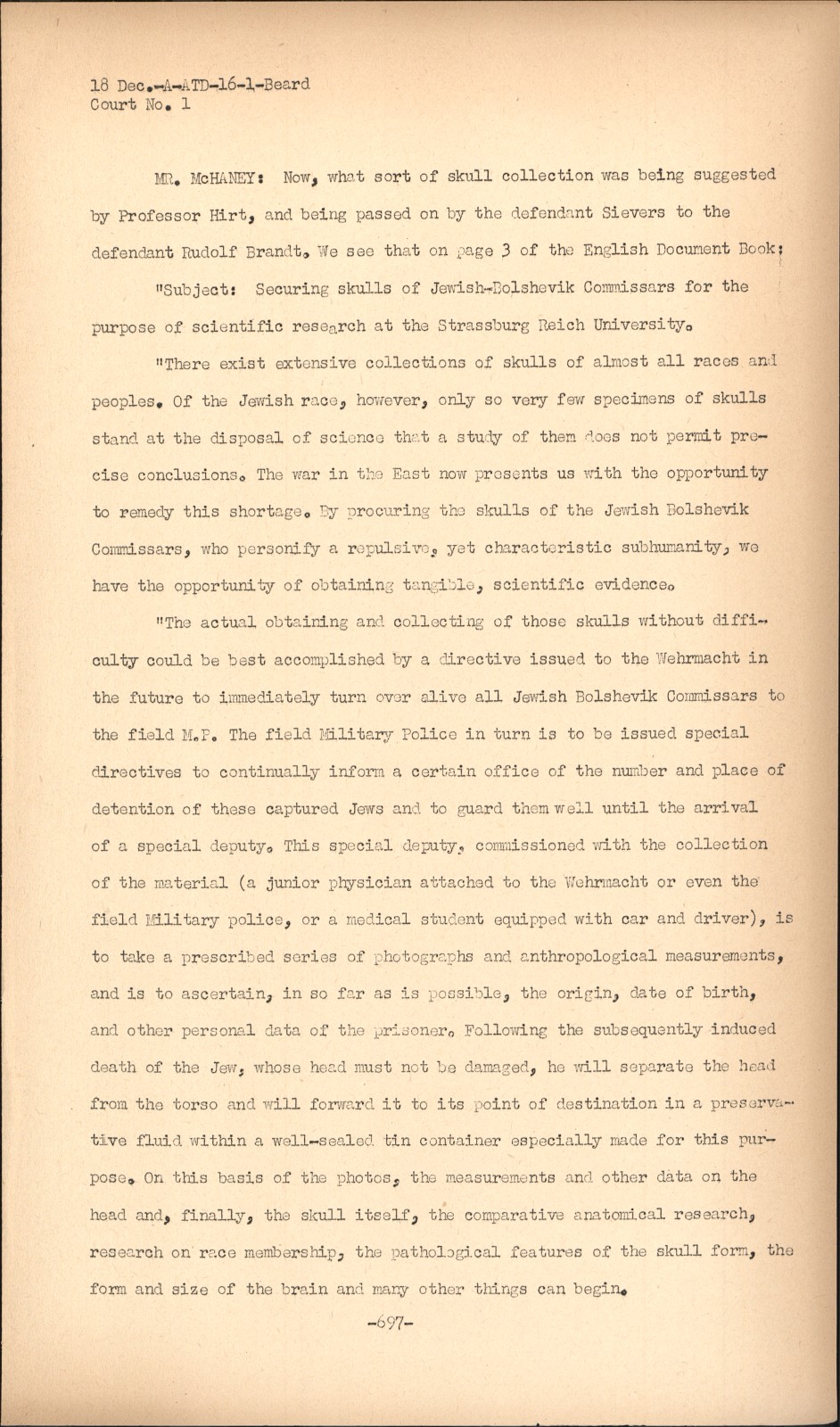 18 Dec.-A-ATD-16-1-Beard
Court No. 1

MR. McHANEY: Now, what sort of skull collection was being suggested by Professor Hirt, and being passed on by the defendant Sievers to the defendant Rudolf Brandt. We see that on page 3 of the English Document Book:

"Subject: Securing skulls of Jewish-Bolshevik Commissars for the purpose of scientific research at the Strassburg Reich University.

"There exist extensive collections of skulls of almost all races and peoples. Of the Jewish race, however, only so very few specimens of skulls stand at the disposal of science that a study of them does not permit precise conclusions. The war in the East now presents us with the opportunity to remedy this shortage. By procuring the skulls of the Jewish Bolshevik Commissars, who personify a repulsive, yet characteristic subhumanity, we have the opportunity of obtaining tangible, scientific evidence.

"The actual obtaining and collecting of those skulls without difficulty could be best accomplished by a directive issued to the Wehrmacht in the future to immediately turn over alive all Jewish Bolshevik Commissars to the field M.P. The field Military Police in turn is to be issued special directives to continually inform a certain office of the number and place of detention of these captured Jews and to guard them well until the arrival of a special deputy. This special deputy, commissioned with the collection of the material (a junior physician attached to the Wehrmacht or even the field Military police, or a medical student equipped with car and driver), is to take a prescribed series of photographs and anthropological measurements, and is to ascertain, in so far as is possible, the origin, date of birth, and other personal data of the prisoner. Following the subsequently induced death of the Jew, whose head must not be damaged, he will separate the head from the torso and will forward it to its point of destination in a preservative fluid within a well-sealed tin container especially made for this purpose. On this basis of the photos, the measurements and other data on the head and, finally, the skull itself, the comparative anatomical research, research on race membership, the pathological features of the skull form, the form and size of the brain and many other things can begin.

-697-